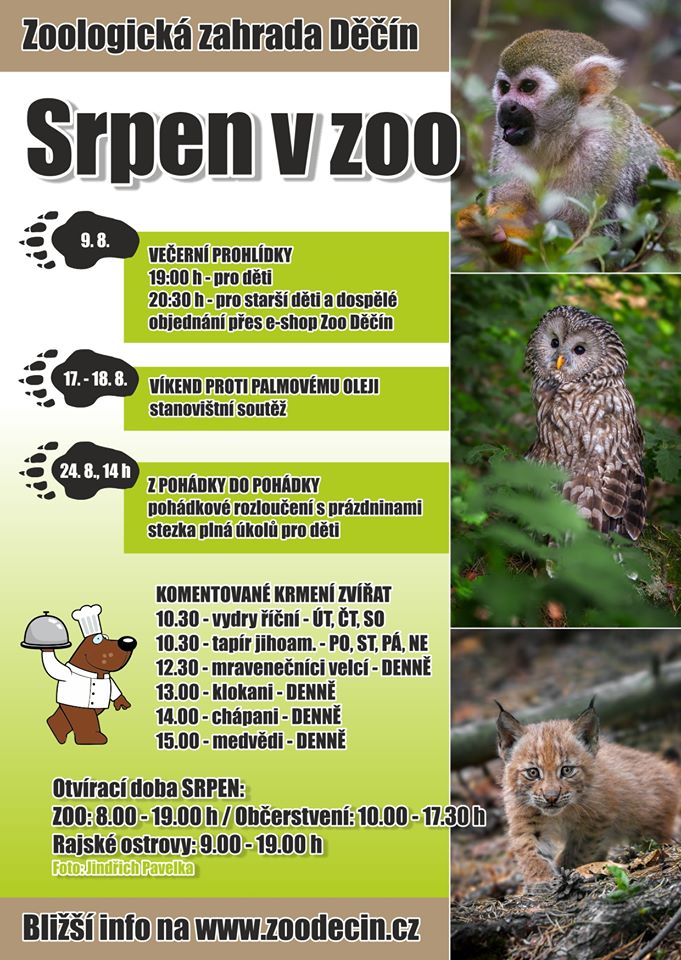 Zoologická zahrada Děčín

Srpen v zoo

9. 8.

VEČERNÍ PROHLÍDKY
19:00 h - pro děti
20:30 h - pro starší děti a dospělé
objednání přes e-shop Zoo Děčín

17. - 18. 8.

VÍKEND PROTI PALMOVÉMU OLEJI
stanovištní soutěž

24. 8., 14 h

Z POHÁDKY DO POHÁDKY
pohádkové rozloučení s prázdninami
stezka plná úkolů pro děti

KOMENTOVANÉ KRMENÍ ZVÍŘAT
10.30 - vydry říční - ÚT, ČT, SO
10.30 - tapír jihoam. - PO, ST, PÁ, NE
12.30 - mravenečníci velcí - DENNĚ
13.00 - klokani - DENNĚ
14.00 - chápani - DENNĚ
15.00 - medvědi - DENNĚ

Otvírací doba SRPEN:
ZOO: 8.00 - 19.00 h / Občerstvení: 10.00 - 17.30 h
Rajské ostrovy: 9.00 - 19.00 h
Foto: Jindřich Pavelka

Bližší info na www.zoodecin.cz